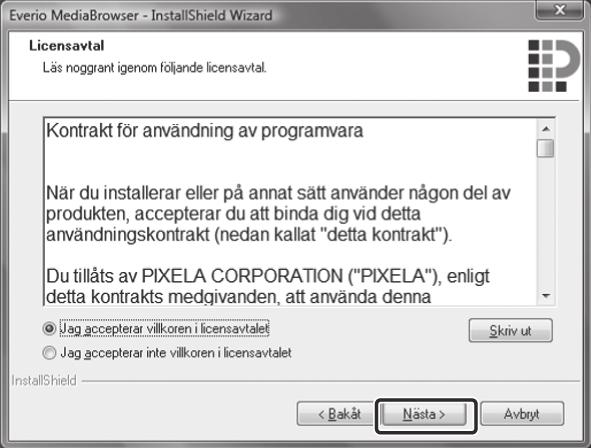 Everio MediaBrowser - InstallShield Wizard

Licensavtal
Läs noggrant igenom följande licensavtal.

Kontrakt för användning av programvara

När du installerar eller på annat sätt använder någon del av produkten, accepterar du att binda dig vid detta användningskontrakt (nedan kallat "detta kontrakt").

Du tillåts av PIXELA CORPORATION ("PIXELA"), enligt detta kontrakts medgivanden, att använda denna

Jag accepterar villkoren i licensavtalet
Jag accepterar inte villkoren i licensavtalet

Skriv ut

InstallShield

< Bakåt
Nästa >
Avbryt